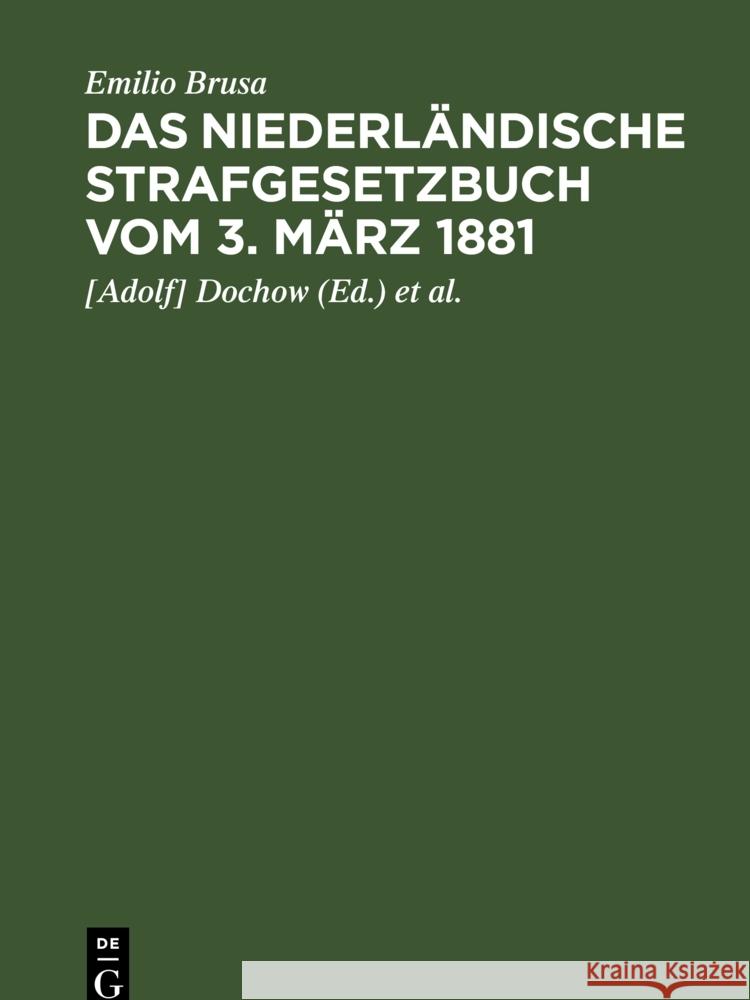 Emilio Brusa

DAS NIEDERLÄNDISCHE STRAFGESETZBUCH VOM 3. MÄRZ 1881

[Adolf] Dochow (Ed.) et al.

DE
G